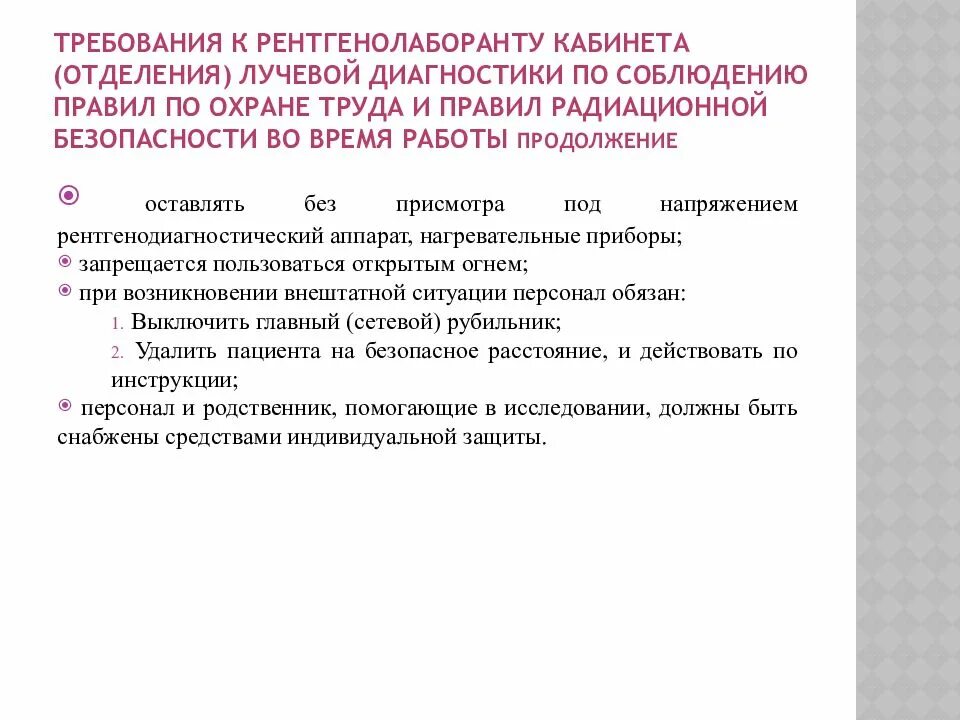 ТРЕБОВАНИЯ К РЕНТГЕНОЛАБОРАНТУ КАБИНЕТА (ОТДЕЛЕНИЯ) ЛУЧЕВОЙ ДИАГНОСТИКИ ПО СОБЛЮДЕНИЮ ПРАВИЛ ПО ОХРАНЕ ТРУДА И ПРАВИЛ РАДИАЦИОННОЙ БЕЗОПАСНОСТИ ВО ВРЕМЯ РАБОТЫ ПРОДОЛЖЕНИЕ

оставлять без присмотра под напряжением рентгенодиагностический аппарат, нагревательные приборы;

запрещается пользоваться открытым огнем;

при возникновении внештатной ситуации персонал обязан:

1. Выключить главный (сетевой) рубильник;

2. Удалить пациента на безопасное расстояние, и действовать по инструкции;

персонал и родственник, помогающие в исследовании, должны быть снабжены средствами индивидуальной защиты.